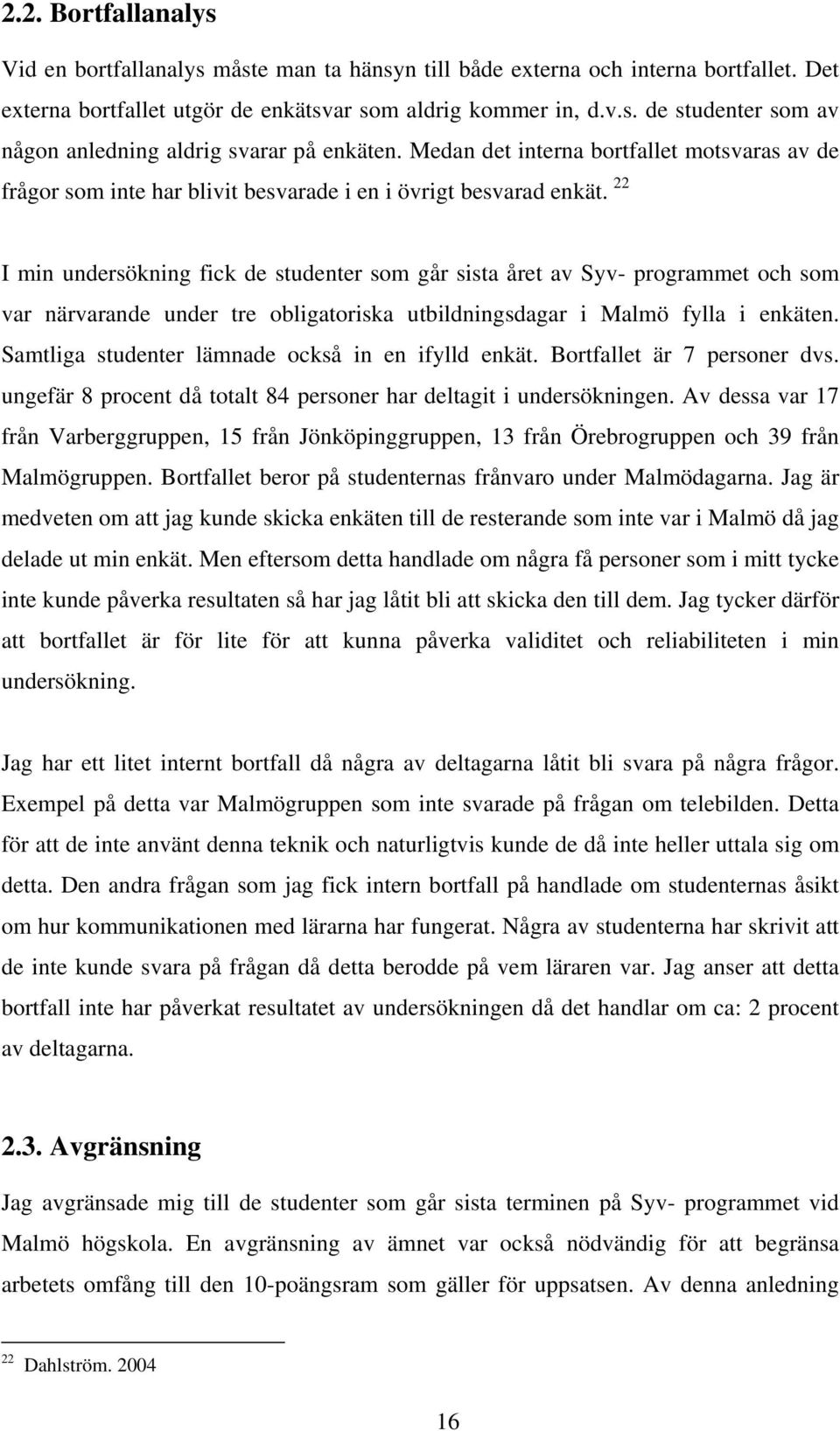 2.2. Bortfallanalys

Vid en bortfallanalys måste man ta hänsyn till både externa och interna bortfallet. Det externa bortfallet utgör de enkätsvar som aldrig kommer in, d.v.s. de studenter som av någon anledning aldrig svarar på enkäten. Medan det interna bortfallet motsvaras av de frågor som inte har blivit besvarade i en i övrigt besvarad enkät. $^{22}$

I min undersökning fick de studenter som går sista året av Syv- programmet och som var närvarande under tre obligatoriska utbildningsdagar i Malmö fylla i enkäten. Samtliga studenter lämnade också in en ifylld enkät. Bortfallet är 7 personer dvs. ungefär 8 procent då totalt 84 personer har deltagit i undersökningen. Av dessa var 17 från Varberggruppen, 15 från Jönköpinggruppen, 13 från Örebrogruppen och 39 från Malmögruppen. Bortfallet beror på studenternas frånvaro under Malmödagarna. Jag är medveten om att jag kunde skicka enkäten till de resterande som inte var i Malmö då jag delade ut min enkät. Men eftersom detta handlade om några få personer som i mitt tycke inte kunde påverka resultaten så har jag låtit bli att skicka den till dem. Jag tycker därför att bortfallet är för lite för att kunna påverka validitet och reliabiliteten i min undersökning.

Jag har ett litet internt bortfall då några av deltagarna låtit bli svara på några frågor. Exempel på detta var Malmögruppen som inte svarade på frågan om telebilden. Detta för att de inte använt denna teknik och naturligtvis kunde de då inte heller uttala sig om detta. Den andra frågan som jag fick intern bortfall på handlade om studenternas åsikt om hur kommunikationen med lärarna har fungerat. Några av studenterna har skrivit att de inte kunde svara på frågan då detta berodde på vem läraren var. Jag anser att detta bortfall inte har påverkat resultatet av undersökningen då det handlar om ca: 2 procent av deltagarna.

2.3. Avgränsning

Jag avgränsade mig till de studenter som går sista terminen på Syv- programmet vid Malmö högskola. En avgränsning av ämnet var också nödvändig för att begränsa arbetets omfång till den 10-poängsram som gäller för uppsatsen. Av denna anledning

$^{22}$ Dahlström. 2004

16